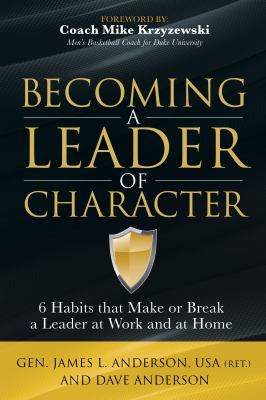 FOREWORD BY:
Coach Mike Krzyzewski
Men's Basketball Coach for Duke University

BECOMING
A
LEADER
OF
CHARACTER

6 Habits that Make or Break a Leader at Work and at Home

GEN. JAMES L. ANDERSON, USA (RET.)
AND DAVE ANDERSON